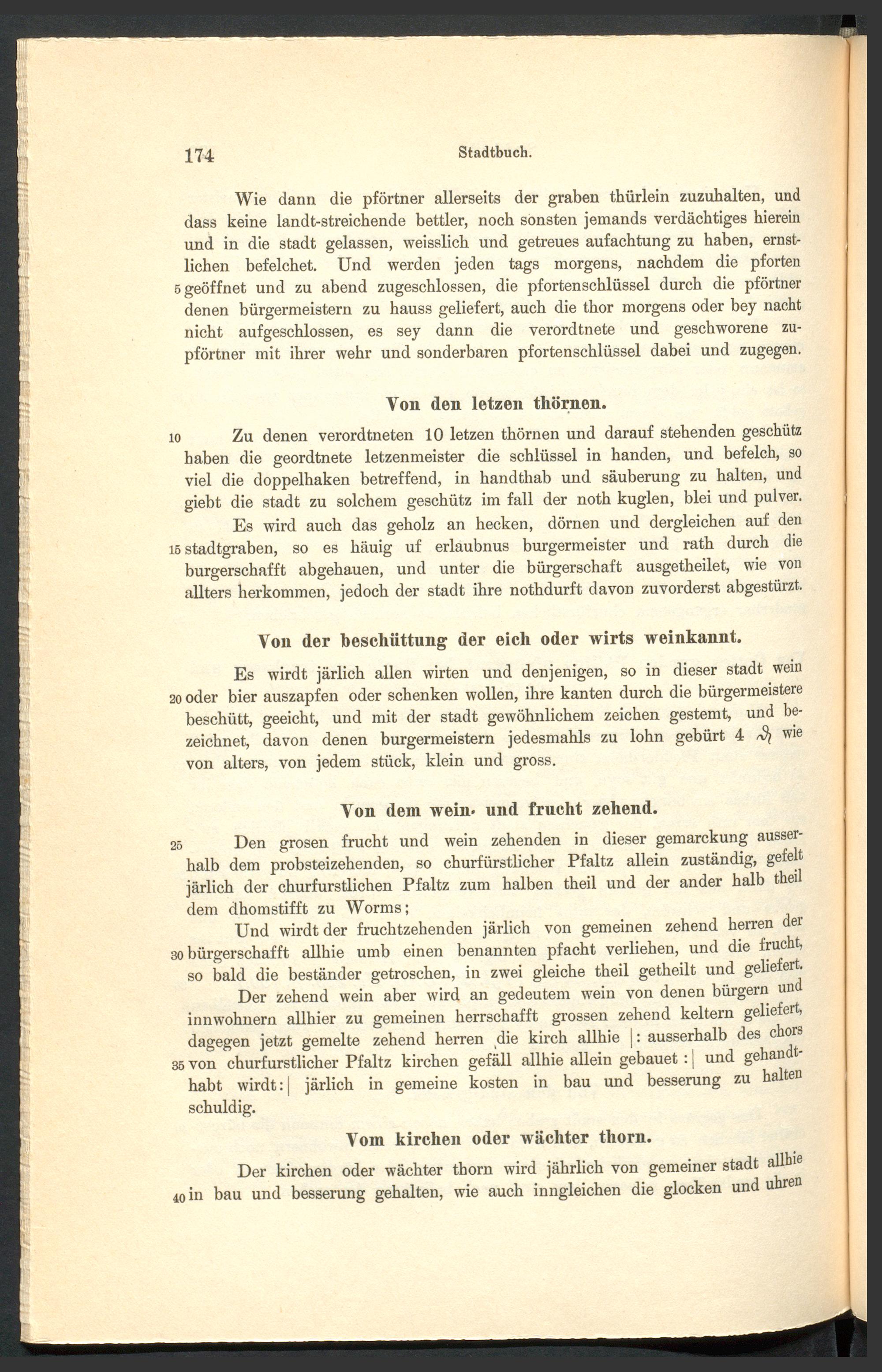 174 Stadtbuch.

Wie dann die pförtner allerseits der graben thürlein zuzuhalten, und dass keine landt-streichende bettler, noch sonsten jemands verdächtiges hierein und in die stadt gelassen, weisslich und getreues aufachtung zu haben, ernstlichen befelchet. Und werden jeden tags morgens, nachdem die pforten 5 geöffnet und zu abend zugeschlossen, die pfortenschlüssel durch die pförtner denen bürgermeistern zu hauss geliefert, auch die thor morgens oder bey nacht nicht aufgeschlossen, es sey dann die verordtnete und geschworene zupförtner mit ihrer wehr und sonderbaren pfortenschlüssel dabei und zugegen.

Von den letzen thörnen.

10 Zu denen verordtneten 10 letzen thörnen und darauf stehenden geschütz haben die geordtnete letzenmeister die schlüssel in handen, und befelch, so viel die doppelhaken betreffend, in handthab und säuberung zu halten, und giebt die stadt zu solchem geschütz im fall der noth kuglen, blei und pulver.

Es wird auch das geholz an hecken, dörnen und dergleichen auf den 15 stadtgraben, so es häuig uf erlaubnus burgermeister und rath durch die burgerschafft abgehauen, und unter die bürgerschaft ausgetheilet, wie von allters herkommen, jedoch der stadt ihre nothdurft davon zuvorderst abgestürzt.

Von der beschüttung der eich oder wirts weinkannt.

Es wirdt järlich allen wirten und denjenigen, so in dieser stadt wein 20 oder bier auszapfen oder schenken wollen, ihre kanten durch die bürgermeistere beschütt, geeicht, und mit der stadt gewöhnlichem zeichen gestemt, und bezeichnet, davon denen burgermeistern jedesmahls zu lohn gebürt 4 ₰ wie von alters, von jedem stück, klein und gross.

Von dem wein- und frucht zehend.

25 Den grosen frucht und wein zehenden in dieser gemarckung ausserhalb dem probsteizehenden, so churfürstlicher Pfaltz allein zuständig, gefelt järlich der churfurstlichen Pfaltz zum halben theil und der ander halb theil dem dhomstifft zu Worms;

Und wirdt der fruchtzehenden järlich von gemeinen zehend herren der 30 bürgerschafft allhie umb einen benannten pfacht verliehen, und die frucht, so bald die beständer getroschen, in zwei gleiche theil getheilt und geliefert.

Der zehend wein aber wird an gedeutem wein von denen bürgern und innwohnern allhier zu gemeinen herrschafft grossen zehend keltern geliefert, dagegen jetzt gemelte zehend herren die kirch allhie |: ausserhalb des chors 35 von churfurstlicher Pfaltz kirchen gefäll allhie allein gebauet :| und gehandthabt wirdt:| järlich in gemeine kosten in bau und besserung zu halten schuldig.

Vom kirchen oder wächter thorn.

Der kirchen oder wächter thorn wird jährlich von gemeiner stadt allhie 40 in bau und besserung gehalten, wie auch inngleichen die glocken und uhren